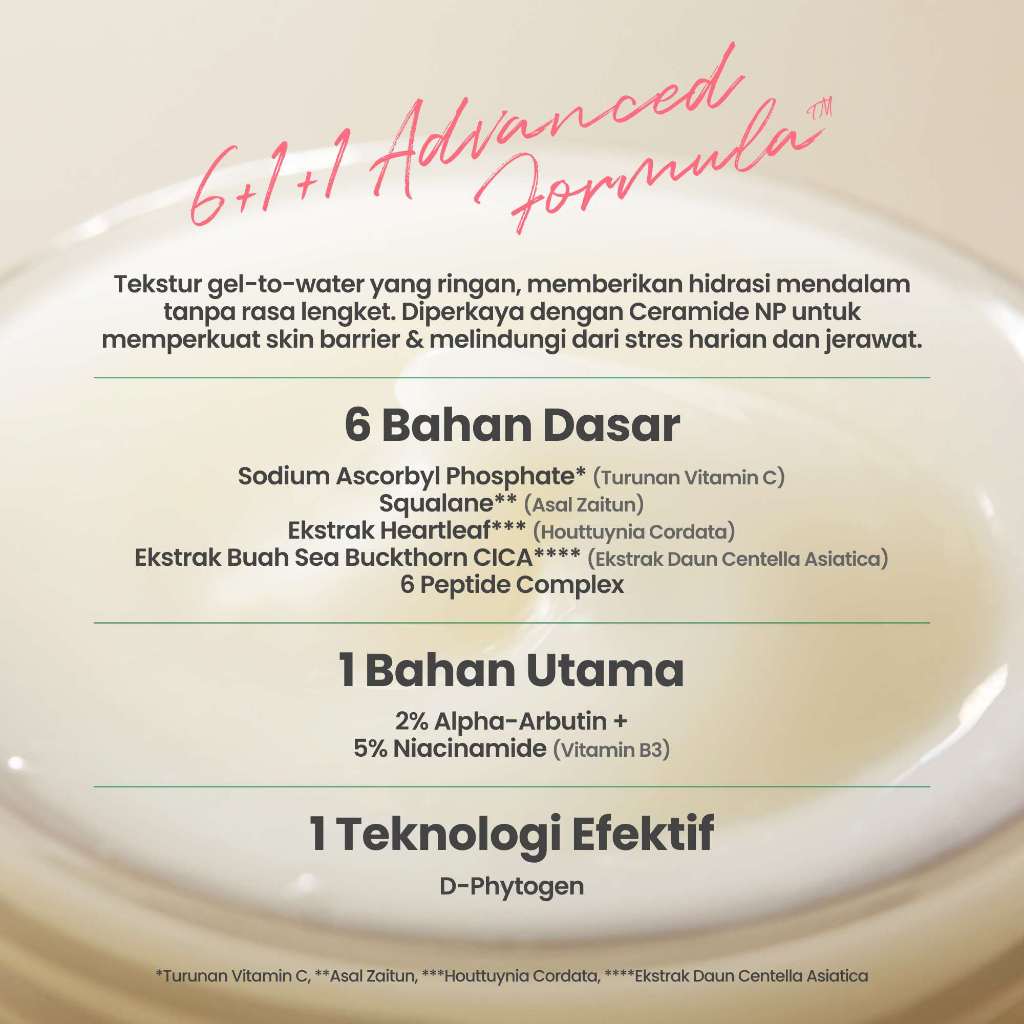 6+1+1 Advanced Formula™

Tekstur gel-to-water yang ringan, memberikan hidrasi mendalam tanpa rasa lengket. Diperkaya dengan Ceramide NP untuk memperkuat skin barrier & melindungi dari stres harian dan jerawat.

6 Bahan Dasar

Sodium Ascorbyl Phosphate* (Turunan Vitamin C)
Squalane** (Asal Zaitun)
Ekstrak Heartleaf*** (Houttuynia Cordata)
Ekstrak Buah Sea Buckthorn CICA**** (Ekstrak Daun Centella Asiatica)
6 Peptide Complex

1 Bahan Utama

2% Alpha-Arbutin +
5% Niacinamide (Vitamin B3)

1 Teknologi Efektif

D-Phytogen

*Turunan Vitamin C, **Asal Zaitun, ***Houttuynia Cordata, ****Ekstrak Daun Centella Asiatica